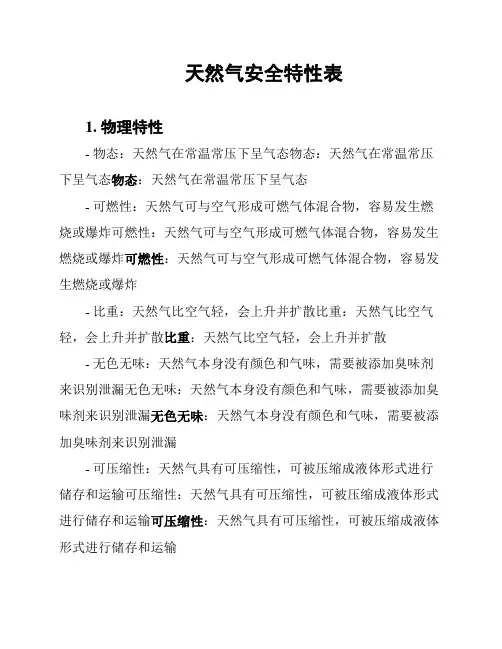 天然气安全特性表

1. 物理特性

- 物态：天然气在常温常压下呈气态物态：天然气在常温常压下呈气态物态：天然气在常温常压下呈气态

- 可燃性：天然气可与空气形成可燃气体混合物，容易发生燃烧或爆炸可燃性：天然气可与空气形成可燃气体混合物，容易发生燃烧或爆炸可燃性：天然气可与空气形成可燃气体混合物，容易发生燃烧或爆炸

- 比重：天然气比空气轻，会上升并扩散比重：天然气比空气轻，会上升并扩散比重：天然气比空气轻，会上升并扩散

- 无色无味：天然气本身没有颜色和气味，需要被添加臭味剂来识别泄漏无色无味：天然气本身没有颜色和气味，需要被添加臭味剂来识别泄漏无色无味：天然气本身没有颜色和气味，需要被添加臭味剂来识别泄漏

- 可压缩性：天然气具有可压缩性，可被压缩成液体形式进行储存和运输可压缩性：天然气具有可压缩性，可被压缩成液体形式进行储存和运输可压缩性：天然气具有可压缩性，可被压缩成液体形式进行储存和运输